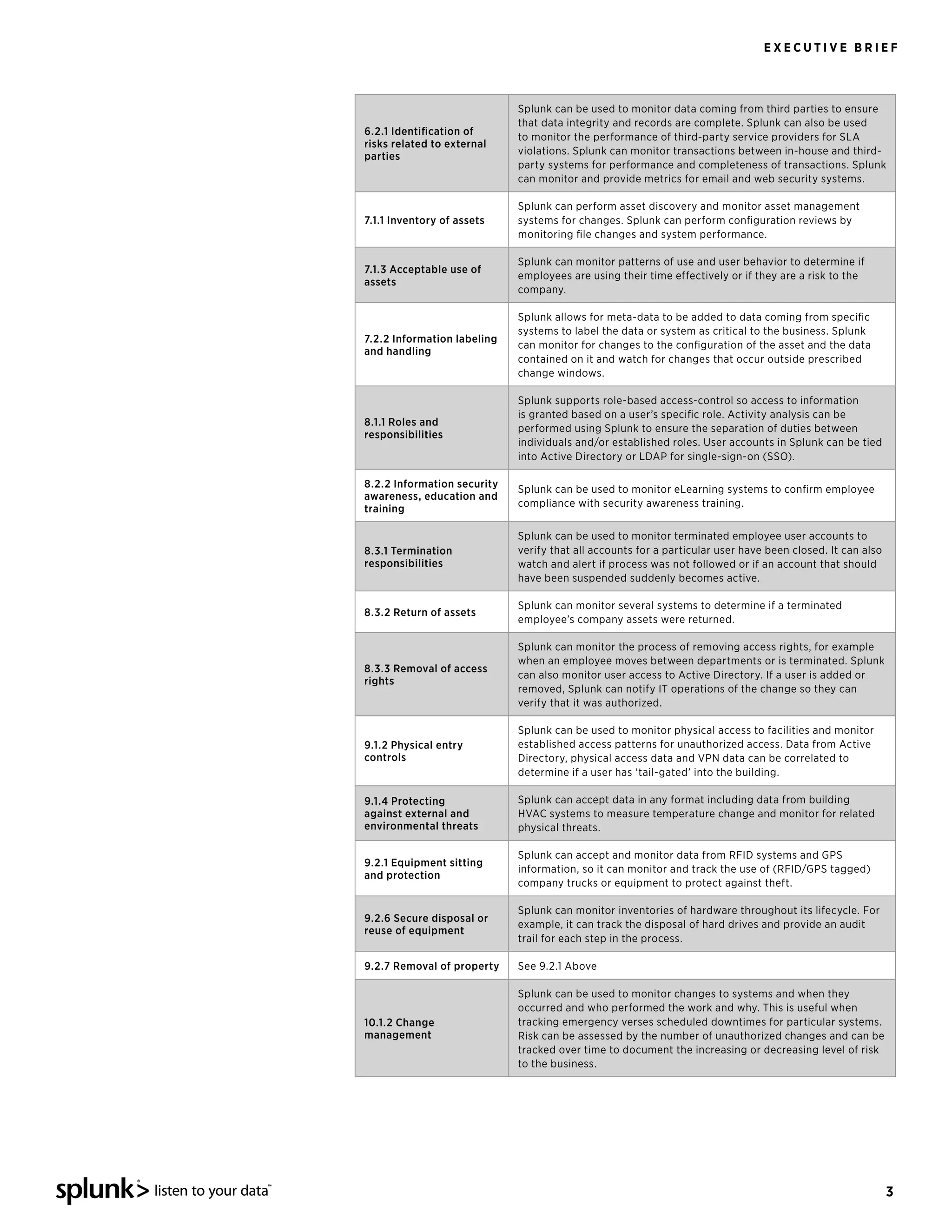 EXECUTIVE BRIEF

| | |
|---|---|
| 6.2.1 Identification of risks related to external parties | Splunk can be used to monitor data coming from third parties to ensure that data integrity and records are complete. Splunk can also be used to monitor the performance of third-party service providers for SLA violations. Splunk can monitor transactions between in-house and third-party systems for performance and completeness of transactions. Splunk can monitor and provide metrics for email and web security systems. |
| 7.1.1 Inventory of assets | Splunk can perform asset discovery and monitor asset management systems for changes. Splunk can perform configuration reviews by monitoring file changes and system performance. |
| 7.1.3 Acceptable use of assets | Splunk can monitor patterns of use and user behavior to determine if employees are using their time effectively or if they are a risk to the company. |
| 7.2.2 Information labeling and handling | Splunk allows for meta-data to be added to data coming from specific systems to label the data or system as critical to the business. Splunk can monitor for changes to the configuration of the asset and the data contained on it and watch for changes that occur outside prescribed change windows. |
| 8.1.1 Roles and responsibilities | Splunk supports role-based access-control so access to information is granted based on a user's specific role. Activity analysis can be performed using Splunk to ensure the separation of duties between individuals and/or established roles. User accounts in Splunk can be tied into Active Directory or LDAP for single-sign-on (SSO). |
| 8.2.2 Information security awareness, education and training | Splunk can be used to monitor eLearning systems to confirm employee compliance with security awareness training. |
| 8.3.1 Termination responsibilities | Splunk can be used to monitor terminated employee user accounts to verify that all accounts for a particular user have been closed. It can also watch and alert if process was not followed or if an account that should have been suspended suddenly becomes active. |
| 8.3.2 Return of assets | Splunk can monitor several systems to determine if a terminated employee's company assets were returned. |
| 8.3.3 Removal of access rights | Splunk can monitor the process of removing access rights, for example when an employee moves between departments or is terminated. Splunk can also monitor user access to Active Directory. If a user is added or removed, Splunk can notify IT operations of the change so they can verify that it was authorized. |
| 9.1.2 Physical entry controls | Splunk can be used to monitor physical access to facilities and monitor established access patterns for unauthorized access. Data from Active Directory, physical access data and VPN data can be correlated to determine if a user has 'tail-gated' into the building. |
| 9.1.4 Protecting against external and environmental threats | Splunk can accept data in any format including data from building HVAC systems to measure temperature change and monitor for related physical threats. |
| 9.2.1 Equipment sitting and protection | Splunk can accept and monitor data from RFID systems and GPS information, so it can monitor and track the use of (RFID/GPS tagged) company trucks or equipment to protect against theft. |
| 9.2.6 Secure disposal or reuse of equipment | Splunk can monitor inventories of hardware throughout its lifecycle. For example, it can track the disposal of hard drives and provide an audit trail for each step in the process. |
| 9.2.7 Removal of property | See 9.2.1 Above |
| 10.1.2 Change management | Splunk can be used to monitor changes to systems and when they occurred and who performed the work and why. This is useful when tracking emergency verses scheduled downtimes for particular systems. Risk can be assessed by the number of unauthorized changes and can be tracked over time to document the increasing or decreasing level of risk to the business. |

splunk> listen to your data™

3